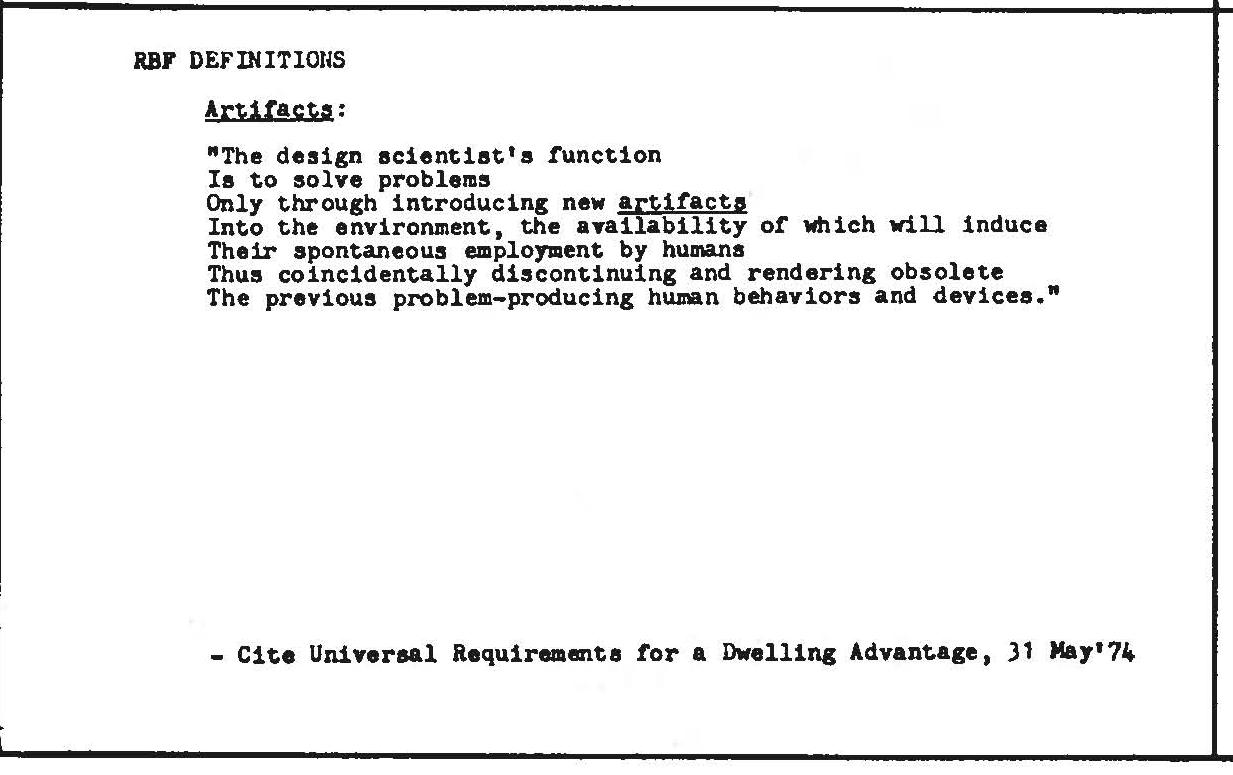 RBF DEFINITIONS

Artifacts:

"The design scientist's function
Is to solve problems
Only through introducing new artifacts
Into the environment, the availability of which will induce
Their spontaneous employment by humans
Thus coincidentally discontinuing and rendering obsolete
The previous problem-producing human behaviors and devices."

- Cite Universal Requirements for a Dwelling Advantage, 31 May'74